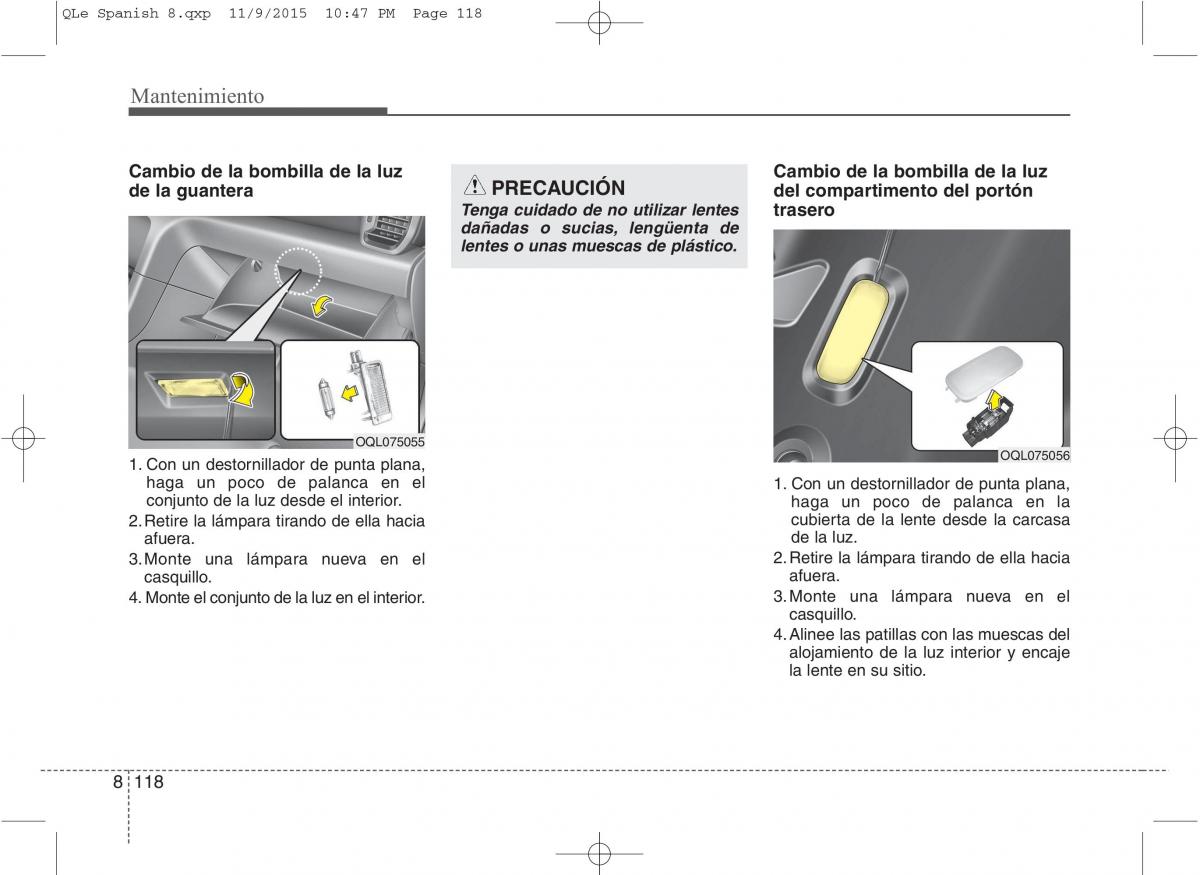 QLe Spanish 8.qxp 11/9/2015 10:47 PM Page 118

Mantenimiento

Cambio de la bombilla de la luz de la guantera

OQL075055

1. Con un destornillador de punta plana, haga un poco de palanca en el conjunto de la luz desde el interior.
2. Retire la lámpara tirando de ella hacia afuera.
3. Monte una lámpara nueva en el casquillo.
4. Monte el conjunto de la luz en el interior.

PRECAUCIÓN
Tenga cuidado de no utilizar lentes dañadas o sucias, lengüenta de lentes o unas muescas de plástico.

Cambio de la bombilla de la luz del compartimento del portón trasero

OQL075056

1. Con un destornillador de punta plana, haga un poco de palanca en la cubierta de la lente desde la carcasa de la luz.
2. Retire la lámpara tirando de ella hacia afuera.
3. Monte una lámpara nueva en el casquillo.
4. Alinee las patillas con las muescas del alojamiento de la luz interior y encaje la lente en su sitio.

8 118